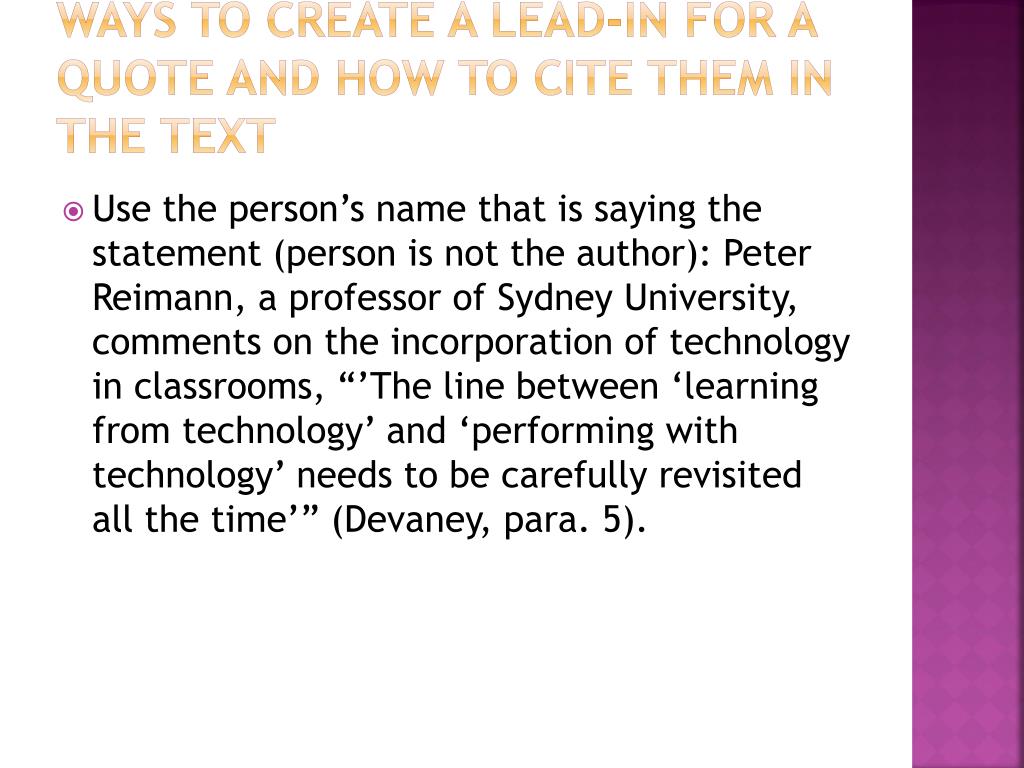 WAYS TO CREATE A LEAD-IN FOR A QUOTE AND HOW TO CITE THEM IN THE TEXT

Use the person’s name that is saying the statement (person is not the author): Peter Reimann, a professor of Sydney University, comments on the incorporation of technology in classrooms, “’The line between ‘learning from technology’ and ‘performing with technology’ needs to be carefully revisited all the time’” (Devaney, para. 5).